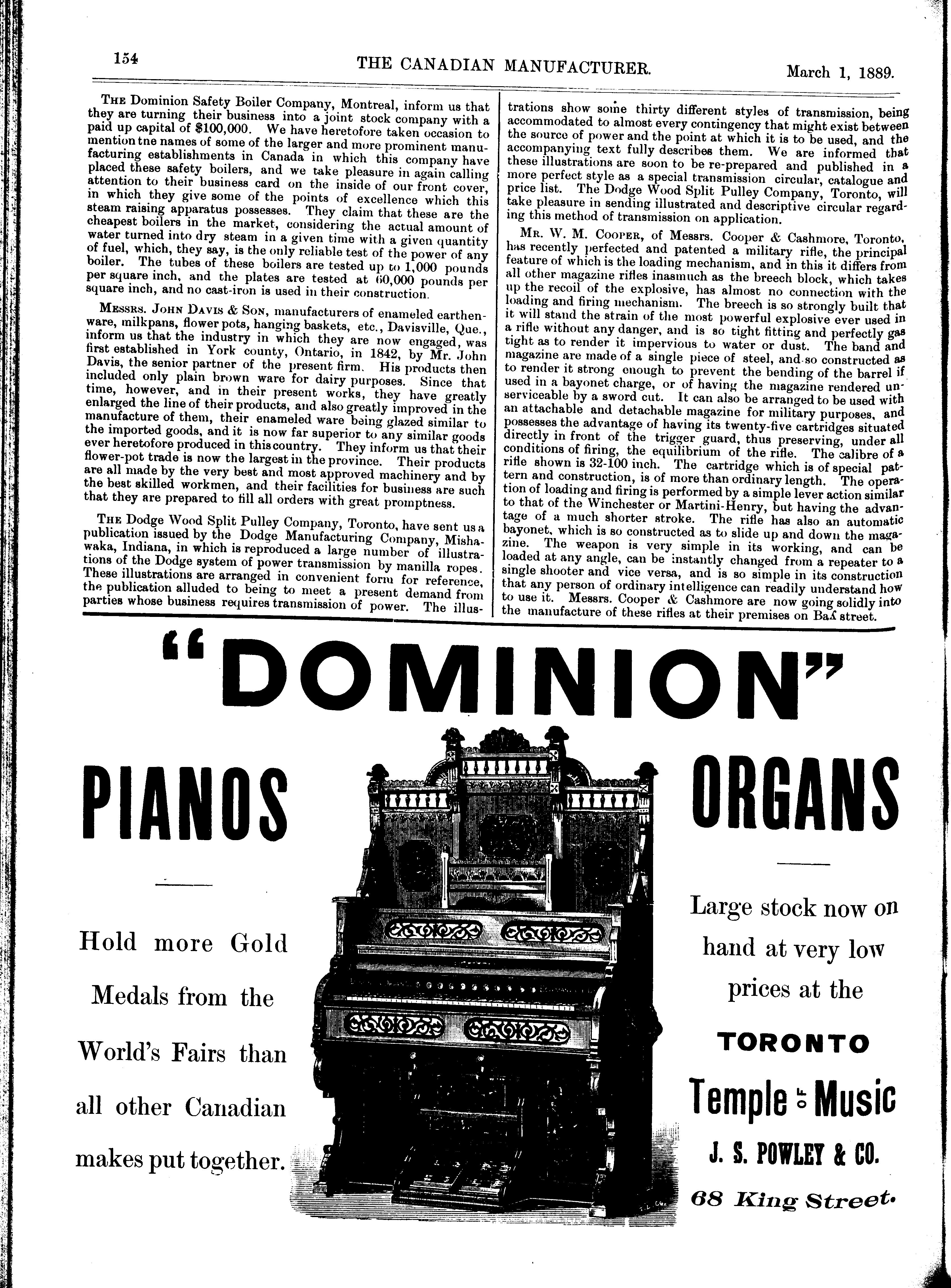 154 THE CANADIAN MANUFACTURER. March 1, 1889.

THE Dominion Safety Boiler Company, Montreal, inform us that they are turning their business into a joint stock company with a paid up capital of $100,000. We have heretofore taken occasion to mention tne names of some of the larger and more prominent manufacturing establishments in Canada in which this company have placed these safety boilers, and we take pleasure in again calling attention to their business card on the inside of our front cover, in which they give some of the points of excellence which this steam raising apparatus possesses. They claim that these are the cheapest boilers in the market, considering the actual amount of water turned into dry steam in a given time with a given quantity of fuel, which, they say, is the only reliable test of the power of any boiler. The tubes of these boilers are tested up to 1,000 pounds per square inch, and the plates are tested at 60,000 pounds per square inch, and no cast-iron is used in their construction.

MESSRS. JOHN DAVIS & SON, manufacturers of enameled earthenware, milkpans, flower pots, hanging baskets, etc., Davisville, Que., inform us that the industry in which they are now engaged, was first established in York county, Ontario, in 1842, by Mr. John Davis, the senior partner of the present firm. His products then included only plain brown ware for dairy purposes. Since that time, however, and in their present works, they have greatly enlarged the line of their products, and also greatly improved in the manufacture of them, their enameled ware being glazed similar to the imported goods, and it is now far superior to any similar goods ever heretofore produced in this country. They inform us that their flower-pot trade is now the largest in the province. Their products are all made by the very best and most approved machinery and by the best skilled workmen, and their facilities for business are such that they are prepared to fill all orders with great promptness.

THE Dodge Wood Split Pulley Company, Toronto, have sent us a publication issued by the Dodge Manufacturing Company, Mishawaka, Indiana, in which is reproduced a large number of illustrations of the Dodge system of power transmission by manilla ropes. These illustrations are arranged in convenient form for reference, the publication alluded to being to meet a present demand from parties whose business requires transmission of power. The illustrations show some thirty different styles of transmission, being accommodated to almost every contingency that might exist between the source of power and the point at which it is to be used, and the accompanying text fully describes them. We are informed that these illustrations are soon to be re-prepared and published in a more perfect style as a special transmission circular, catalogue and price list. The Dodge Wood Split Pulley Company, Toronto, will take pleasure in sending illustrated and descriptive circular regarding this method of transmission on application.

MR. W. M. COOPER, of Messrs. Cooper & Cashmore, Toronto, has recently perfected and patented a military rifle, the principal feature of which is the loading mechanism, and in this it differs from all other magazine rifles inasmuch as the breech block, which takes up the recoil of the explosive, has almost no connection with the loading and firing mechanism. The breech is so strongly built that it will stand the strain of the most powerful explosive ever used in a rifle without any danger, and is so tight fitting and perfectly gas tight as to render it impervious to water or dust. The band and magazine are made of a single piece of steel, and so constructed as to render it strong enough to prevent the bending of the barrel if used in a bayonet charge, or of having the magazine rendered unserviceable by a sword cut. It can also be arranged to be used with an attachable and detachable magazine for military purposes, and possesses the advantage of having its twenty-five cartridges situated directly in front of the trigger guard, thus preserving, under all conditions of firing, the equilibrium of the rifle. The calibre of a rifle shown is 32-100 inch. The cartridge which is of special pattern and construction, is of more than ordinary length. The operation of loading and firing is performed by a simple lever action similar to that of the Winchester or Martini-Henry, but having the advantage of a much shorter stroke. The rifle has also an automatic bayonet, which is so constructed as to slide up and down the magazine. The weapon is very simple in its working, and can be loaded at any angle, can be instantly changed from a repeater to a single shooter and vice versa, and is so simple in its construction that any person of ordinary intelligence can readily understand how to use it. Messrs. Cooper & Cashmore are now going solidly into the manufacture of these rifles at their premises on Bay street.

"DOMINION"

PIANOS

Hold more Gold Medals from the World's Fairs than all other Canadian makes put together.

ORGANS

Large stock now on hand at very low prices at the

TORONTO

Temple OF Music

J. S. POWLEY & CO.

68 King Street.